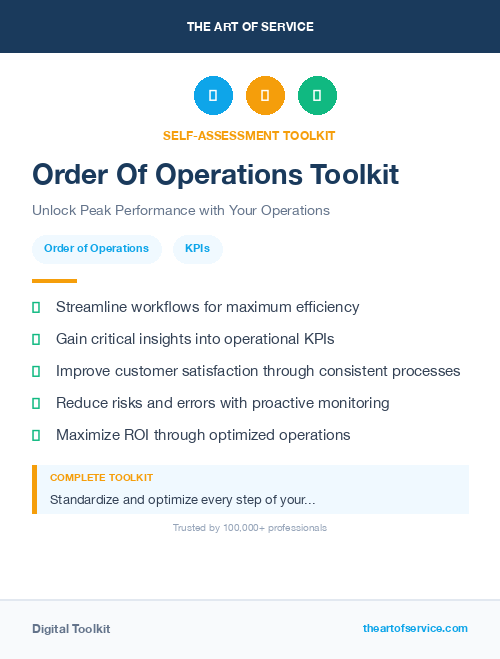 THE ART OF SERVICE

SELF-ASSESSMENT TOOLKIT

Order Of Operations Toolkit

Unlock Peak Performance with Your Operations

Order of Operations

KPIs

Streamline workflows for maximum efficiency

Gain critical insights into operational KPIs

Improve customer satisfaction through consistent processes

Reduce risks and errors with proactive monitoring

Maximize ROI through optimized operations

COMPLETE TOOLKIT

Standardize and optimize every step of your...

Trusted by 100,000+ professionals

Digital Toolkit

theartofservice.com